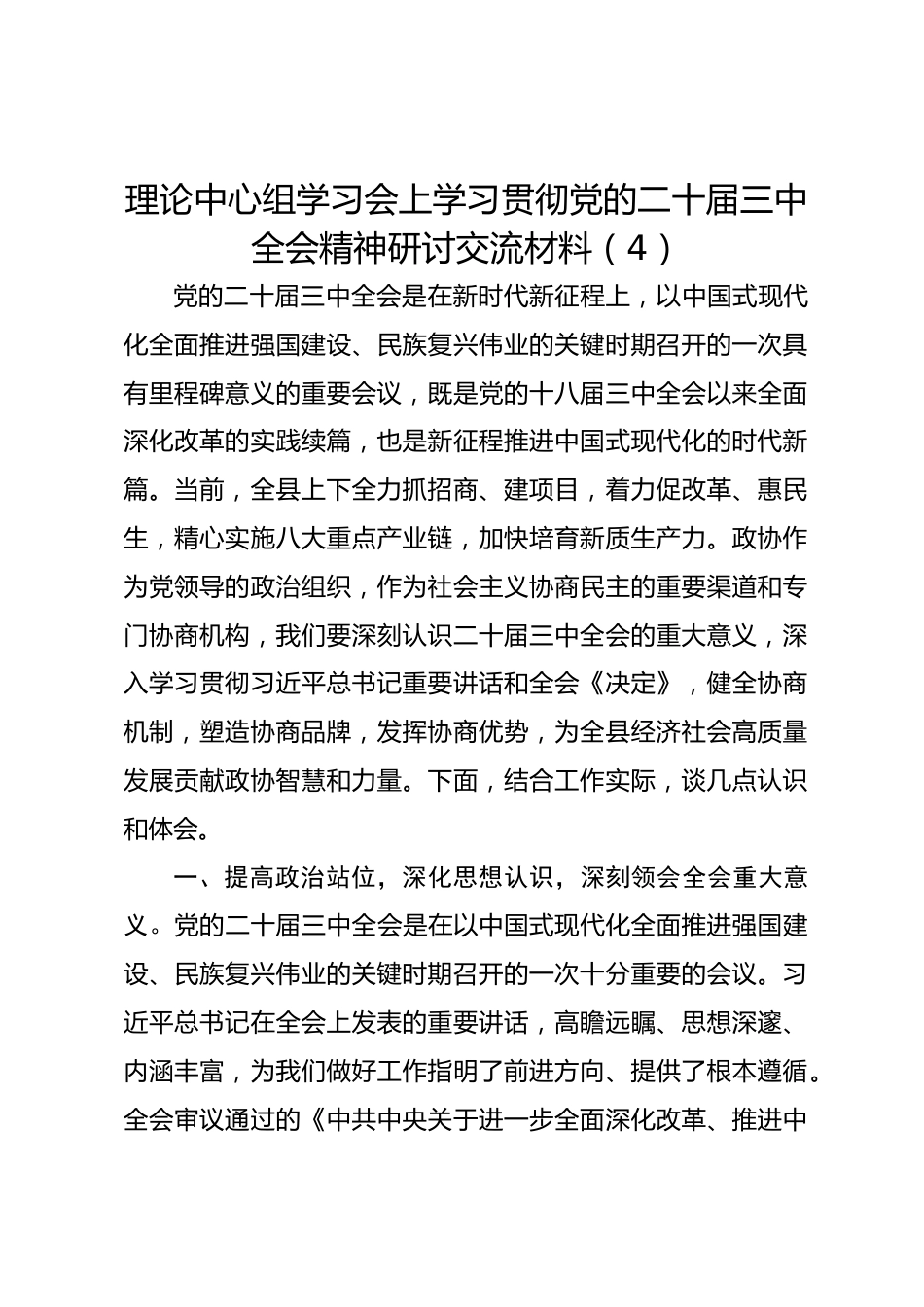 理论中心组学习会上学习贯彻党的二十届三中全会精神研讨交流材料（4）

党的二十届三中全会是在新时代新征程上，以中国式现代化全面推进强国建设、民族复兴伟业的关键时期召开的一次具有里程碑意义的重要会议，既是党的十八届三中全会以来全面深化改革的实践续篇，也是新征程推进中国式现代化的时代新篇。当前，全县上下全力抓招商、建项目，着力促改革、惠民生，精心实施八大重点产业链，加快培育新质生产力。政协作为党领导的政治组织，作为社会主义协商民主的重要渠道和专门协商机构，我们要深刻认识二十届三中全会的重大意义，深入学习贯彻习近平总书记重要讲话和全会《决定》，健全协商机制，塑造协商品牌，发挥协商优势，为全县经济社会高质量发展贡献政协智慧和力量。下面，结合工作实际，谈几点认识和体会。

一、提高政治站位，深化思想认识，深刻领会全会重大意义。党的二十届三中全会是在以中国式现代化全面推进强国建设、民族复兴伟业的关键时期召开的一次十分重要的会议。习近平总书记在全会上发表的重要讲话，高瞻远瞩、思想深邃、内涵丰富，为我们做好工作指明了前进方向、提供了根本遵循。全会审议通过的《中共中央关于进一步全面深化改革、推进中